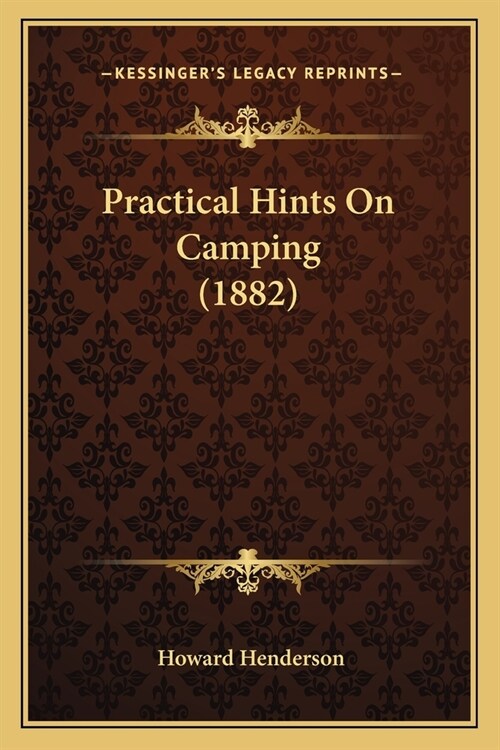 —KESSINGER'S LEGACY REPRINTS—

Practical Hints On Camping (1882)

Howard Henderson